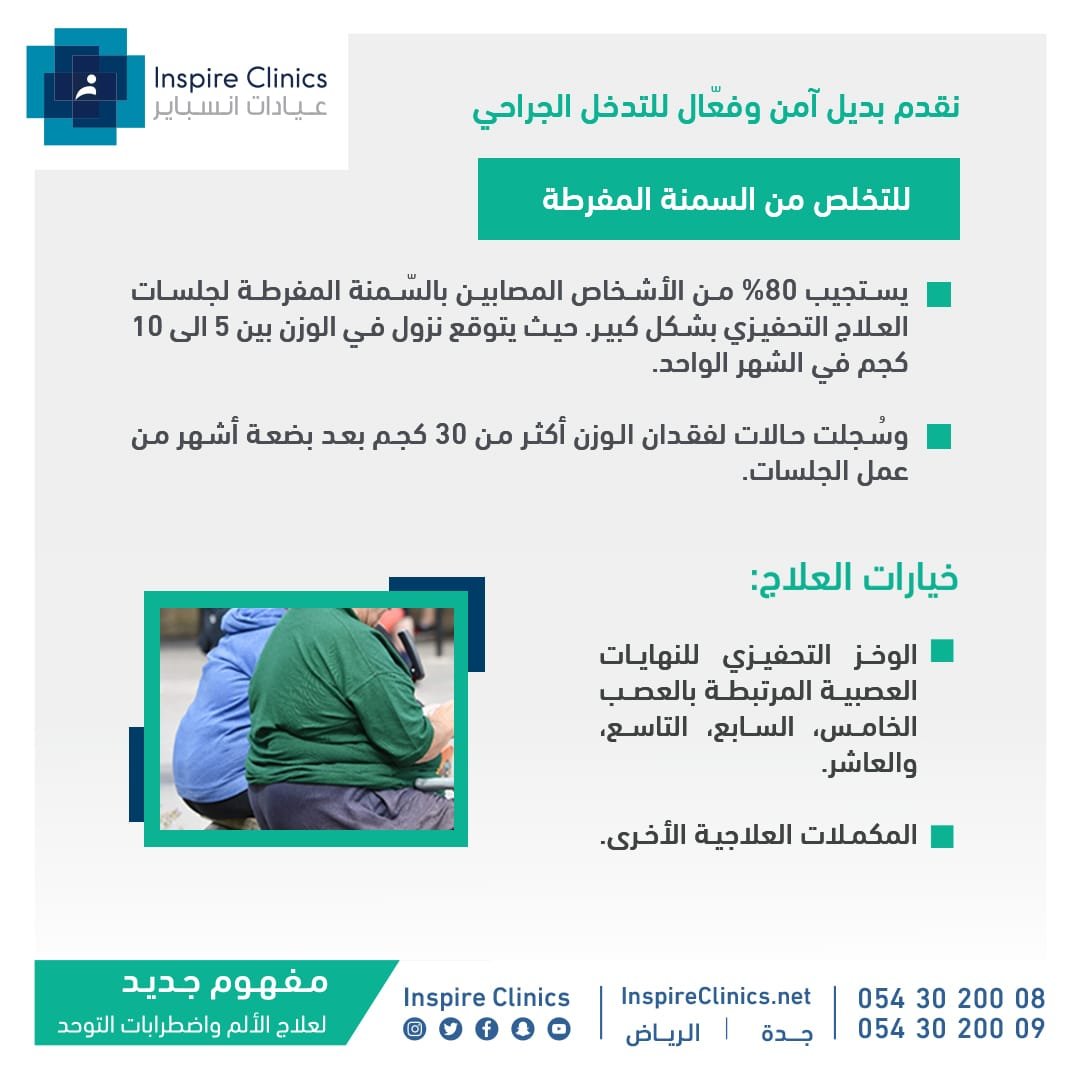 Inspire Clinics
عيادات انسباير

نقدم بديل آمن وفعّال للتدخل الجراحي

للتخلص من السمنة المفرطة

يستجيب 80% من الأشخاص المصابين بالسّمنة المفرطة لجلسات العلاج التحفيزي بشكل كبير. حيث يتوقع نزول في الوزن بين 5 الى 10 كجم في الشهر الواحد.

وسُجلت حالات لفقدان الوزن أكثر من 30 كجم بعد بضعة أشهر من عمل الجلسات.

خيارات العلاج:

الوخز التحفيزي للنهايات العصبية المرتبطة بالعصب الخامس، السابع، التاسع، والعاشر.

المكملات العلاجية الأخرى.

مفهوم جديد
لعلاج الألم واضطرابات التوحد

Inspire Clinics

InspireClinics.net
الرياض | جدة

054 30 200 08
054 30 200 09